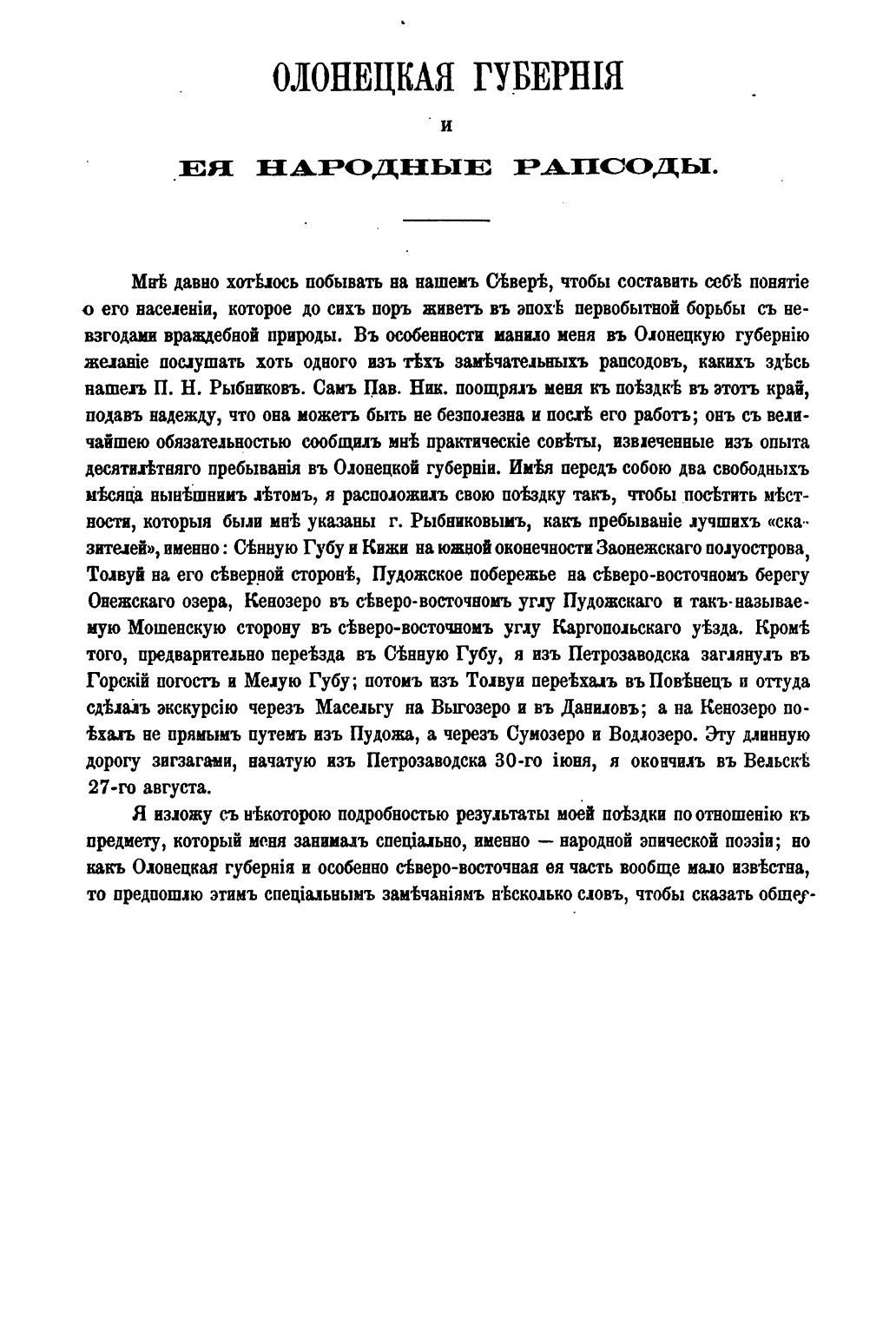 ОЛОНЕЦКАЯ ГУБЕРНІЯ

И

ЕЯ НАРОДНЫЕ РАПСОДЫ.

Мнѣ давно хотѣлось побывать на нашемъ Сѣверѣ, чтобы составить себѣ понятіе о его населеніи, которое до сихъ поръ живетъ въ эпохѣ первобытной борьбы съ невзгодами враждебной природы. Въ особенности манило меня въ Олонецкую губернію желаніе послушать хоть одного изъ тѣхъ замѣчательныхъ рапсодовъ, какихъ здѣсь нашелъ П. Н. Рыбниковъ. Самъ Пав. Ник. поощрялъ меня къ поѣздкѣ въ этотъ край, подавъ надежду, что она можетъ быть не безполезна и послѣ его работъ; онъ съ величайшею обязательностью сообщилъ мнѣ практическіе совѣты, извлеченные изъ опыта десятилѣтняго пребыванія въ Олонецкой губерніи. Имѣя передъ собою два свободныхъ мѣсяца нынѣшнимъ лѣтомъ, я расположилъ свою поѣздку такъ, чтобы посѣтить мѣстности, которыя были мнѣ указаны г. Рыбниковымъ, какъ пребываніе лучшихъ «сказителей», именно: Сѣнную Губу и Кижи на южной оконечности Заонежскаго полуострова, Толвуй на его сѣверной сторонѣ, Пудожское побережье на сѣверо-восточномъ берегу Онежскаго озера, Кенозеро въ сѣверо-восточномъ углу Пудожскаго и такъ-называемую Мошенскую сторону въ сѣверо-восточномъ углу Каргопольскаго уѣзда. Кромѣ того, предварительно переѣзда въ Сѣнную Губу, я изъ Петрозаводска заглянулъ въ Горскій погостъ и Мелую Губу; потомъ изъ Толвуи переѣхалъ въ Повѣнецъ и оттуда сдѣлалъ экскурсію черезъ Масельгу на Выгозеро и въ Даниловъ; а на Кенозеро поѣхалъ не прямымъ путемъ изъ Пудожа, а черезъ Сумозеро и Водлозеро. Эту длинную дорогу зигзагами, начатую изъ Петрозаводска 30-го іюня, я окончилъ въ Вельскѣ 27-го августа.

Я изложу съ нѣкоторою подробностью результаты моей поѣздки по отношенію къ предмету, который меня занималъ спеціально, именно — народной эпической поэзіи; но какъ Олонецкая губернія и особенно сѣверо-восточная ея часть вообще мало извѣстна, то предпошлю этимъ спеціальнымъ замѣчаніямъ нѣсколько словъ, чтобы сказать обще-